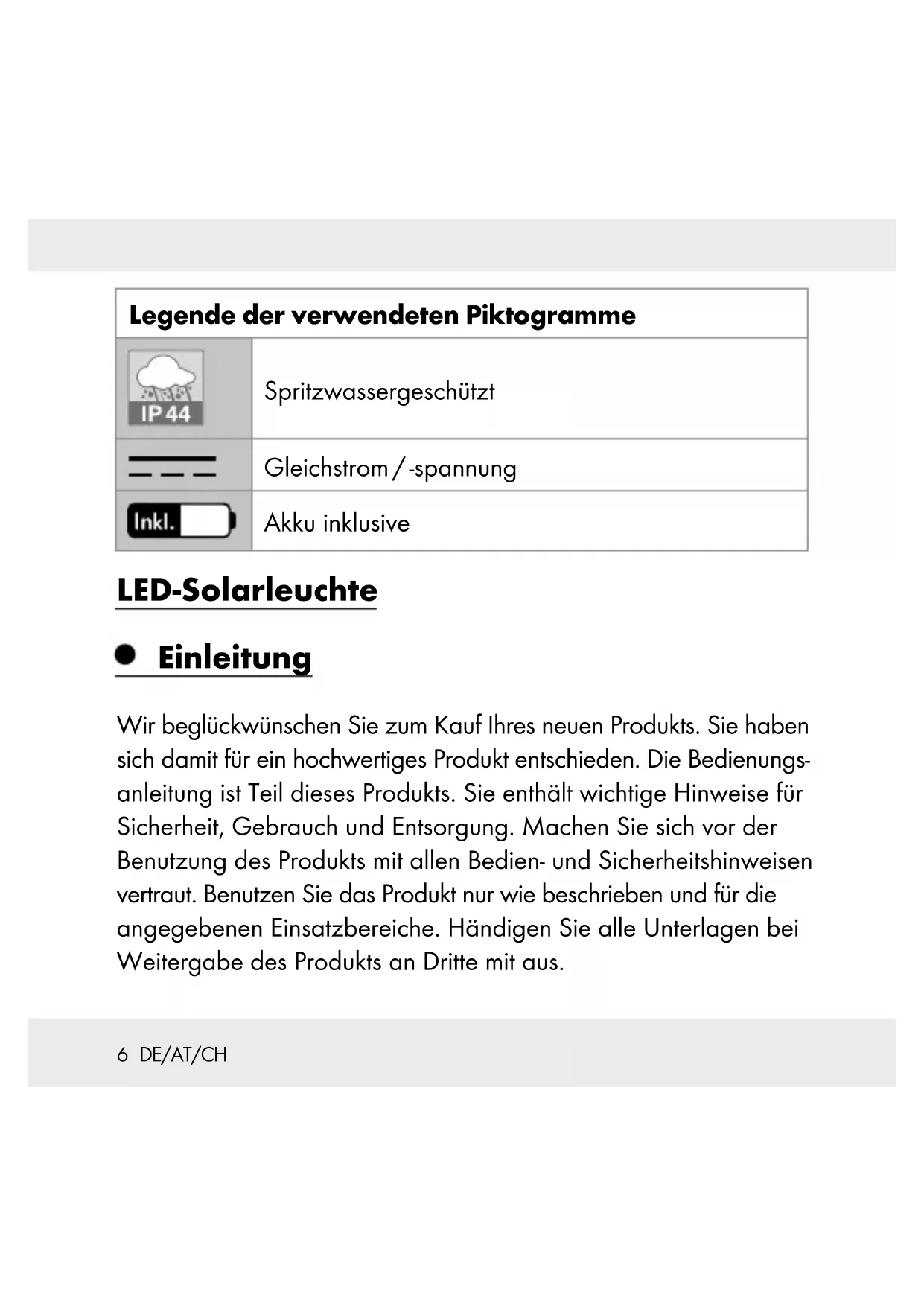 | Legende der verwendeten Piktogramme | |
|---|---|
| IP 44 | Spritzwassergeschützt |
| | Gleichstrom / -spannung |
| Inkl. | Akku inklusive |

LED-Solarleuchte

Einleitung

Wir beglückwünschen Sie zum Kauf Ihres neuen Produkts. Sie haben sich damit für ein hochwertiges Produkt entschieden. Die Bedienungsanleitung ist Teil dieses Produkts. Sie enthält wichtige Hinweise für Sicherheit, Gebrauch und Entsorgung. Machen Sie sich vor der Benutzung des Produkts mit allen Bedien- und Sicherheitshinweisen vertraut. Benutzen Sie das Produkt nur wie beschrieben und für die angegebenen Einsatzbereiche. Händigen Sie alle Unterlagen bei Weitergabe des Produkts an Dritte mit aus.

6 DE/AT/CH